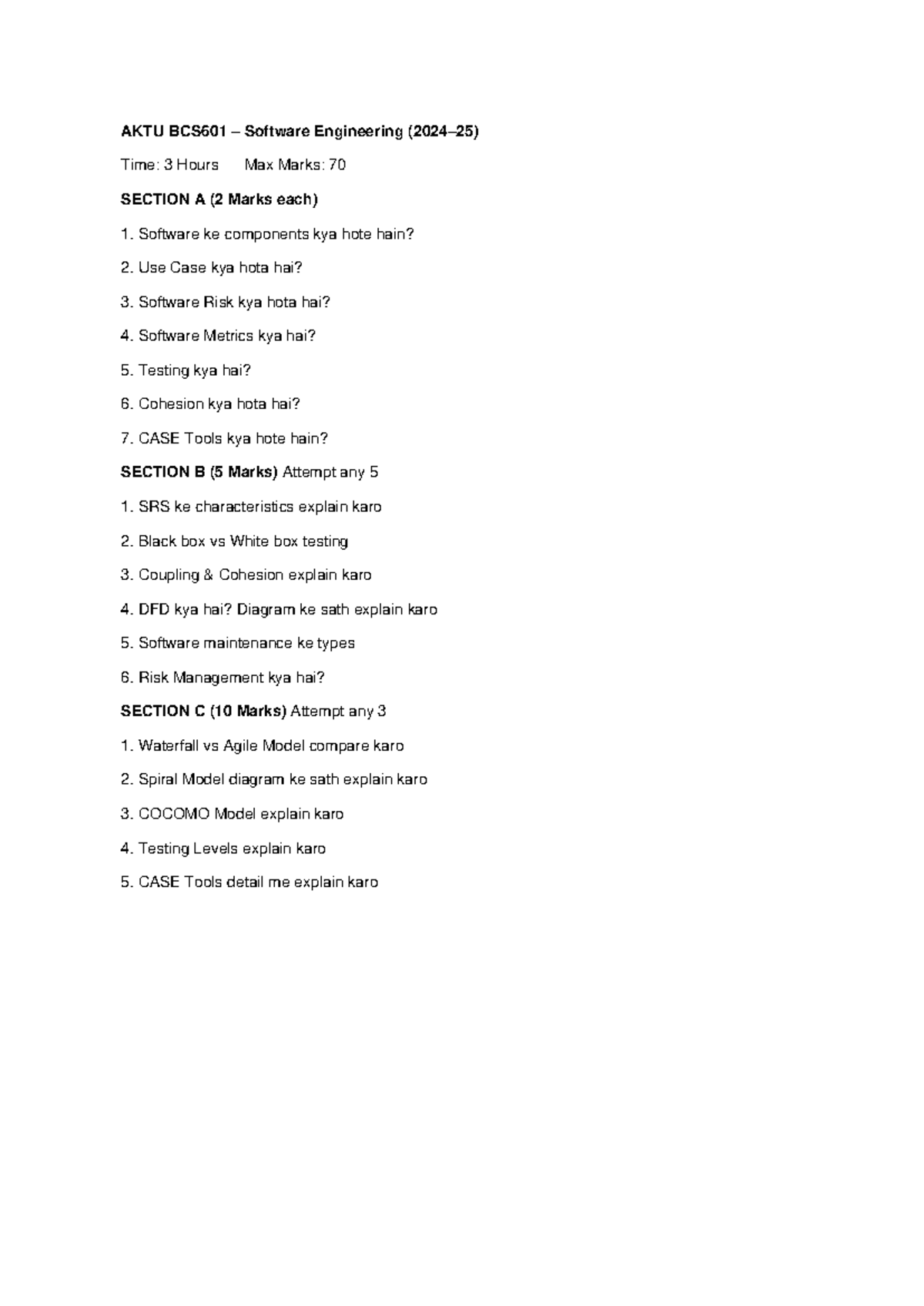 AKTU BCS601 – Software Engineering (2024–25)

Time: 3 Hours   Max Marks: 70

SECTION A (2 Marks each)

1. Software ke components kya hote hain?

2. Use Case kya hota hai?

3. Software Risk kya hota hai?

4. Software Metrics kya hai?

5. Testing kya hai?

6. Cohesion kya hota hai?

7. CASE Tools kya hote hain?

SECTION B (5 Marks) Attempt any 5

1. SRS ke characteristics explain karo

2. Black box vs White box testing

3. Coupling & Cohesion explain karo

4. DFD kya hai? Diagram ke sath explain karo

5. Software maintenance ke types

6. Risk Management kya hai?

SECTION C (10 Marks) Attempt any 3

1. Waterfall vs Agile Model compare karo

2. Spiral Model diagram ke sath explain karo

3. COCOMO Model explain karo

4. Testing Levels explain karo

5. CASE Tools detail me explain karo